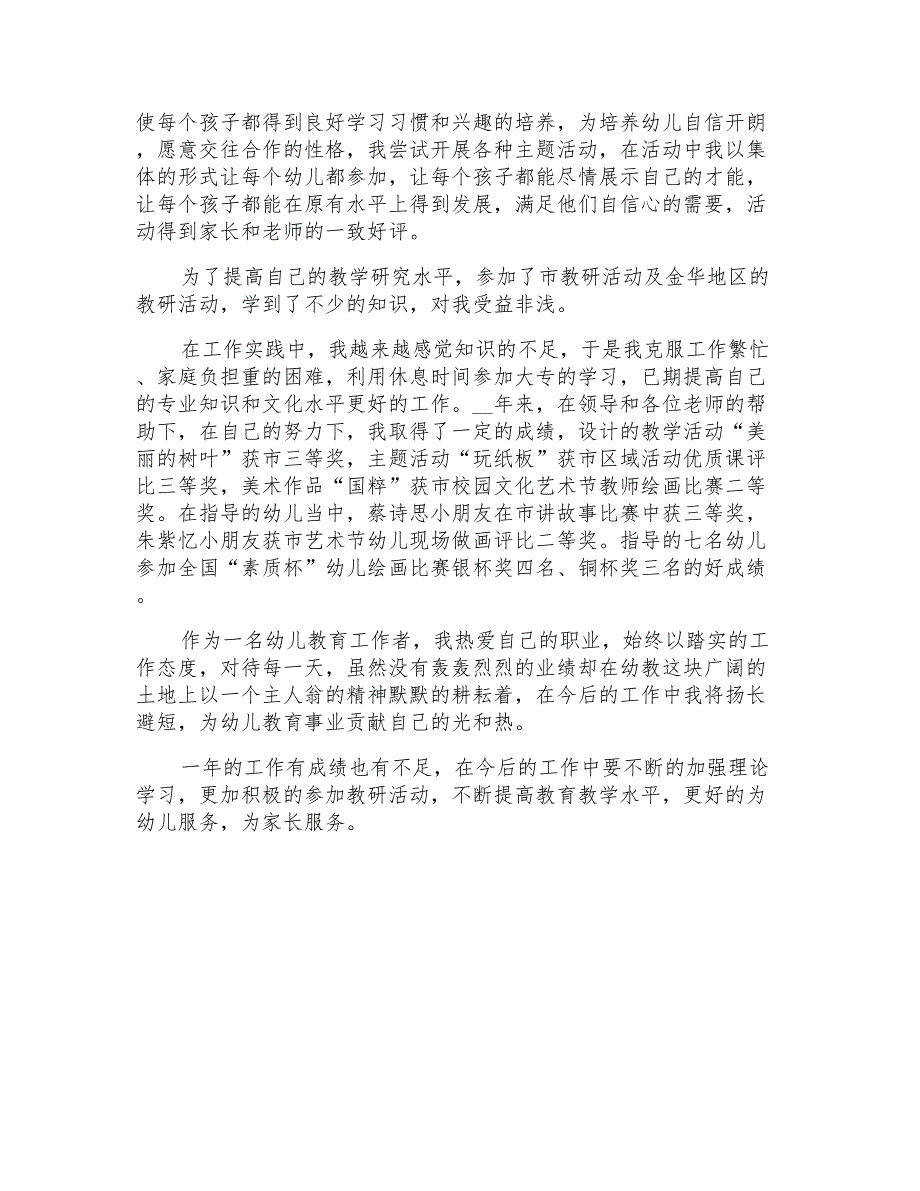 使每个孩子都得到良好学习习惯和兴趣的培养，为培养幼儿自信开朗，愿意交往合作的性格，我尝试开展各种主题活动，在活动中我以集体的形式让每个幼儿都参加，让每个孩子都能尽情展示自己的才能，让每个孩子都能在原有水平上得到发展，满足他们自信心的需要，活动得到家长和老师的一致好评。

为了提高自己的教学研究水平，参加了市教研活动及金华地区的教研活动，学到了不少的知识，对我受益非浅。

在工作实践中，我越来越感觉知识的不足，于是我克服工作繁忙、家庭负担重的困难，利用休息时间参加大专的学习，已期提高自己的专业知识和文化水平更好的工作。__年来，在领导和各位老师的帮助下，在自己的努力下，我取得了一定的成绩，设计的教学活动“美丽的树叶”获市三等奖，主题活动“玩纸板”获市区域活动优质课评比三等奖，美术作品“国粹”获市校园文化艺术节教师绘画比赛二等奖。在指导的幼儿当中，蔡诗思小朋友在市讲故事比赛中获三等奖，朱紫忆小朋友获市艺术节幼儿现场做画评比二等奖。指导的七名幼儿参加全国“素质杯”幼儿绘画比赛银杯奖四名、铜杯奖三名的好成绩。

作为一名幼儿教育工作者，我热爱自己的职业，始终以踏实的工作态度，对待每一天，虽然没有轰轰烈烈的业绩却在幼教这块广阔的土地上以一个主人翁的精神默默的耕耘着，在今后的工作中我将扬长避短，为幼儿教育事业贡献自己的光和热。

一年的工作有成绩也有不足，在今后的工作中要不断的加强理论学习，更加积极的参加教研活动，不断提高教育教学水平，更好的为幼儿服务，为家长服务。